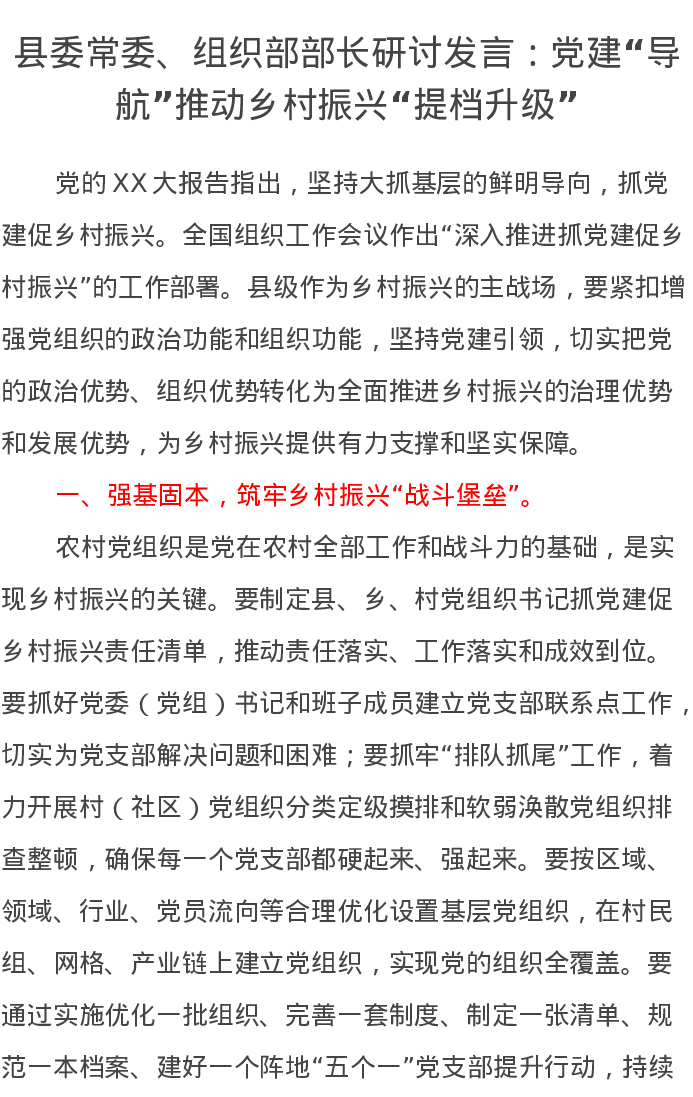 县委常委、组织部部长研讨发言：党建“导航”推动乡村振兴“提档升级”

党的XX大报告指出，坚持大抓基层的鲜明导向，抓党建促乡村振兴。全国组织工作会议作出“深入推进抓党建促乡村振兴”的工作部署。县级作为乡村振兴的主战场，要紧扣增强党组织的政治功能和组织功能，坚持党建引领，切实把党的政治优势、组织优势转化为全面推进乡村振兴的治理优势和发展优势，为乡村振兴提供有力支撑和坚实保障。

一、强基固本，筑牢乡村振兴“战斗堡垒”。

农村党组织是党在农村全部工作和战斗力的基础，是实现乡村振兴的关键。要制定县、乡、村党组织书记抓党建促乡村振兴责任清单，推动责任落实、工作落实和成效到位。要抓好党委（党组）书记和班子成员建立党支部联系点工作，切实为党支部解决问题和困难；要抓牢“排队抓尾”工作，着力开展村（社区）党组织分类定级摸排和软弱涣散党组织排查整顿，确保每一个党支部都硬起来、强起来。要按区域、领域、行业、党员流向等合理优化设置基层党组织，在村民组、网格、产业链上建立党组织，实现党的组织全覆盖。要通过实施优化一批组织、完善一套制度、制定一张清单、规范一本档案、建好一个阵地“五个一”党支部提升行动，持续